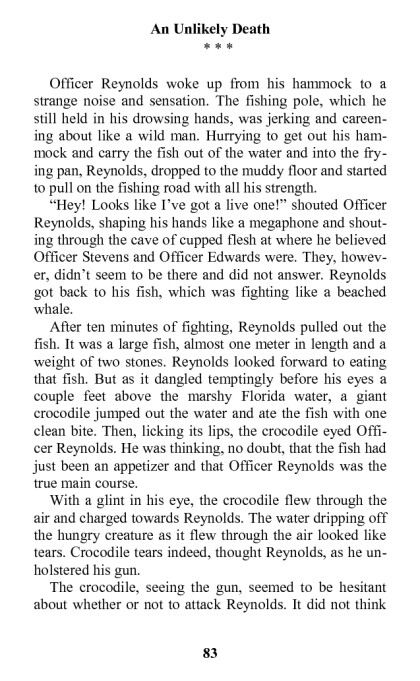 An Unlikely Death
* * *

Officer Reynolds woke up from his hammock to a strange noise and sensation. The fishing pole, which he still held in his drowsing hands, was jerking and careening about like a wild man. Hurrying to get out his hammock and carry the fish out of the water and into the frying pan, Reynolds, dropped to the muddy floor and started to pull on the fishing road with all his strength.

"Hey! Looks like I've got a live one!" shouted Officer Reynolds, shaping his hands like a megaphone and shouting through the cave of cupped flesh at where he believed Officer Stevens and Officer Edwards were. They, however, didn't seem to be there and did not answer. Reynolds got back to his fish, which was fighting like a beached whale.

After ten minutes of fighting, Reynolds pulled out the fish. It was a large fish, almost one meter in length and a weight of two stones. Reynolds looked forward to eating that fish. But as it dangled temptingly before his eyes a couple feet above the marshy Florida water, a giant crocodile jumped out the water and ate the fish with one clean bite. Then, licking its lips, the crocodile eyed Officer Reynolds. He was thinking, no doubt, that the fish had just been an appetizer and that Officer Reynolds was the true main course.

With a glint in his eye, the crocodile flew through the air and charged towards Reynolds. The water dripping off the hungry creature as it flew through the air looked like tears. Crocodile tears indeed, thought Reynolds, as he unholstered his gun.

The crocodile, seeing the gun, seemed to be hesitant about whether or not to attack Reynolds. It did not think

83